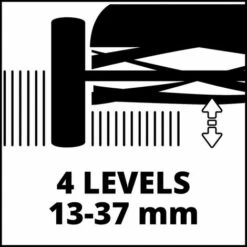 4 LEVELS
13-37 mm